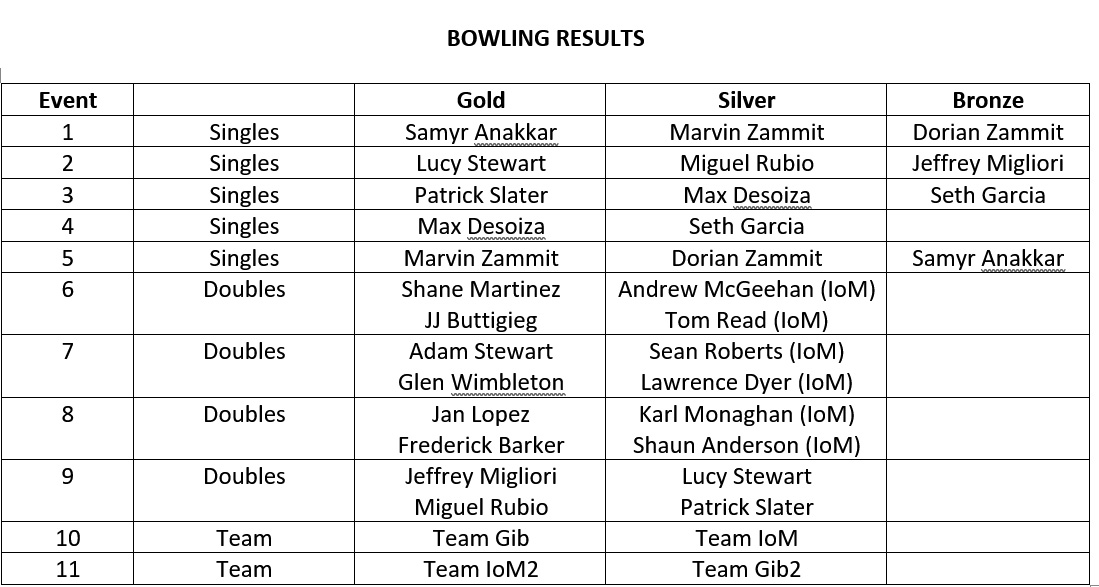 BOWLING RESULTS

| Event | | Gold | Silver | Bronze |
|---|---|---|---|---|
| 1 | Singles | Samyr Anakkar | Marvin Zammit | Dorian Zammit |
| 2 | Singles | Lucy Stewart | Miguel Rubio | Jeffrey Migliori |
| 3 | Singles | Patrick Slater | Max Desoiza | Seth Garcia |
| 4 | Singles | Max Desoiza | Seth Garcia | |
| 5 | Singles | Marvin Zammit | Dorian Zammit | Samyr Anakkar |
| 6 | Doubles | Shane Martinez JJ Buttigieg | Andrew McGeehan (IoM) Tom Read (IoM) | |
| 7 | Doubles | Adam Stewart Glen Wimbleton | Sean Roberts (IoM) Lawrence Dyer (IoM) | |
| 8 | Doubles | Jan Lopez Frederick Barker | Karl Monaghan (IoM) Shaun Anderson (IoM) | |
| 9 | Doubles | Jeffrey Migliori Miguel Rubio | Lucy Stewart Patrick Slater | |
| 10 | Team | Team Gib | Team IoM | |
| 11 | Team | Team IoM2 | Team Gib2 | |